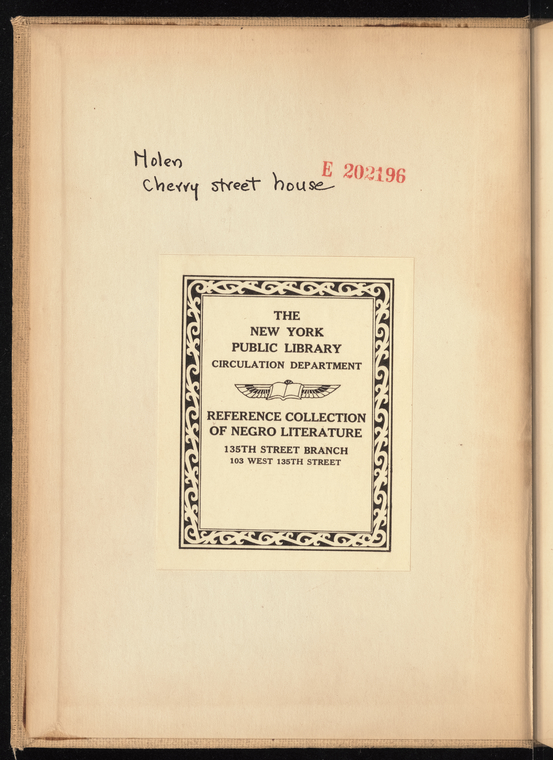 Holen
Cherry street house

E 202196

THE
NEW YORK
PUBLIC LIBRARY
CIRCULATION DEPARTMENT

REFERENCE COLLECTION
OF NEGRO LITERATURE
135TH STREET BRANCH
103 WEST 135TH STREET